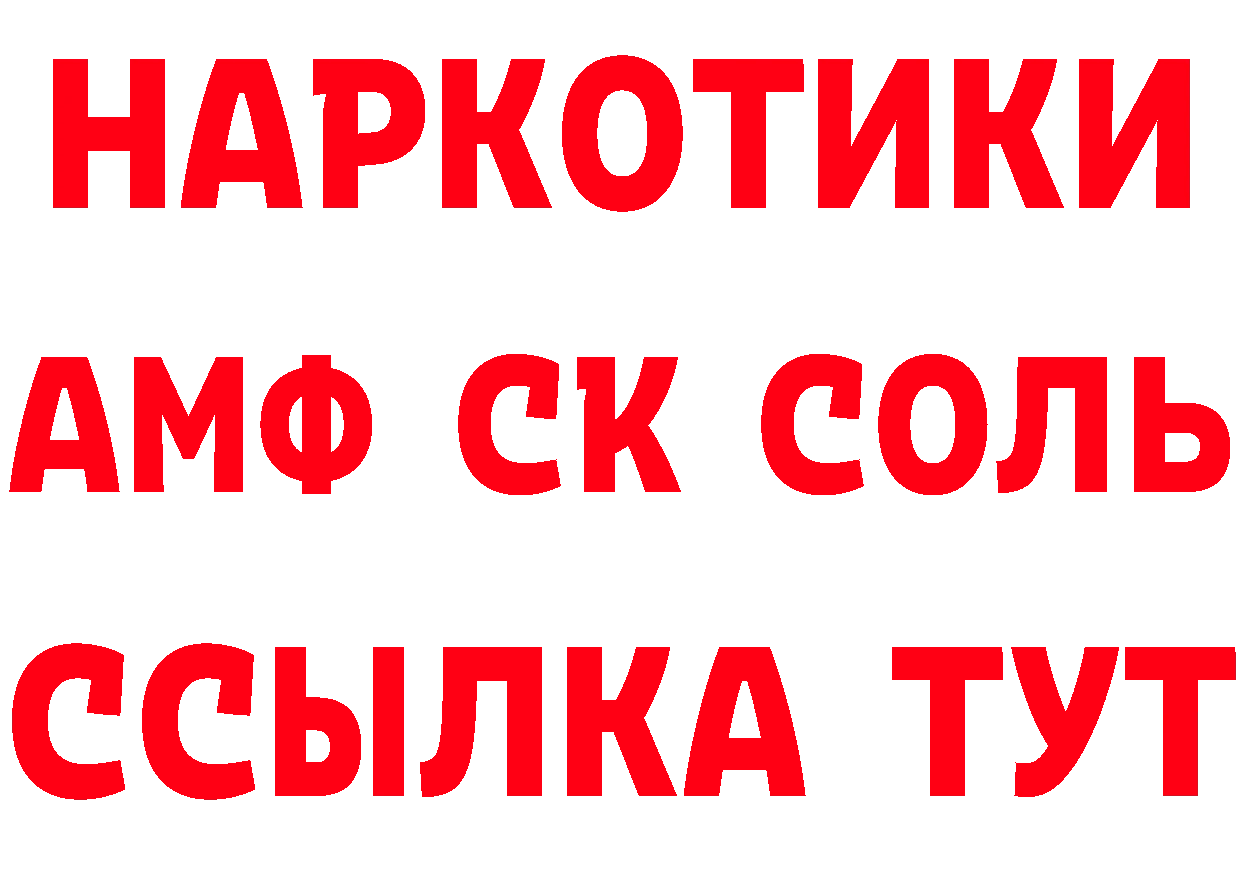 НАРКОТИКИ

АМФ СК СОЛЬ

ССЫЛКА ТУТ